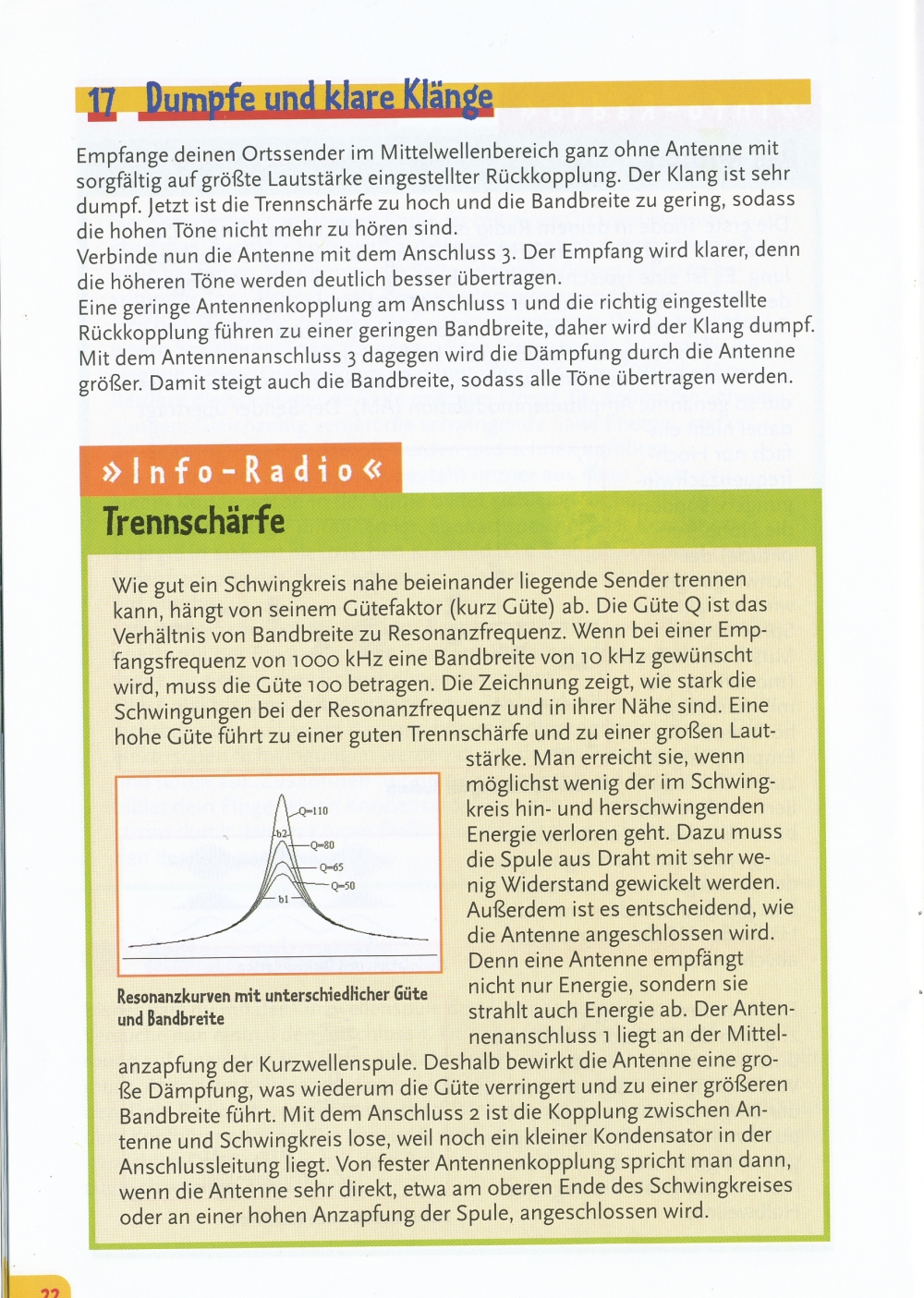 17 Dumpfe und klare Klänge

Empfange deinen Ortssender im Mittelwellenbereich ganz ohne Antenne mit sorgfältig auf größte Lautstärke eingestellter Rückkopplung. Der Klang ist sehr dumpf. Jetzt ist die Trennschärfe zu hoch und die Bandbreite zu gering, sodass die hohen Töne nicht mehr zu hören sind.
Verbinde nun die Antenne mit dem Anschluss 3. Der Empfang wird klarer, denn die höheren Töne werden deutlich besser übertragen.
Eine geringe Antennenkopplung am Anschluss 1 und die richtig eingestellte Rückkopplung führen zu einer geringen Bandbreite, daher wird der Klang dumpf. Mit dem Antennenanschluss 3 dagegen wird die Dämpfung durch die Antenne größer. Damit steigt auch die Bandbreite, sodass alle Töne übertragen werden.

»Info-Radio«

Trennschärfe

Wie gut ein Schwingkreis nahe beieinander liegende Sender trennen kann, hängt von seinem Gütefaktor (kurz Güte) ab. Die Güte Q ist das Verhältnis von Bandbreite zu Resonanzfrequenz. Wenn bei einer Empfangsfrequenz von 1000 kHz eine Bandbreite von 10 kHz gewünscht wird, muss die Güte 100 betragen. Die Zeichnung zeigt, wie stark die Schwingungen bei der Resonanzfrequenz und in ihrer Nähe sind. Eine hohe Güte führt zu einer guten Trennschärfe und zu einer großen Lautstärke. Man erreicht sie, wenn möglichst wenig der im Schwingkreis hin- und herschwingenden Energie verloren geht. Dazu muss die Spule aus Draht mit sehr wenig Widerstand gewickelt werden. Außerdem ist es entscheidend, wie die Antenne angeschlossen wird. Denn eine Antenne empfängt nicht nur Energie, sondern sie strahlt auch Energie ab. Der Antennenanschluss 1 liegt an der Mittelanzapfung der Kurzwellenspule. Deshalb bewirkt die Antenne eine große Dämpfung, was wiederum die Güte verringert und zu einer größeren Bandbreite führt. Mit dem Anschluss 2 ist die Kopplung zwischen Antenne und Schwingkreis lose, weil noch ein kleiner Kondensator in der Anschlussleitung liegt. Von fester Antennenkopplung spricht man dann, wenn die Antenne sehr direkt, etwa am oberen Ende des Schwingkreises oder an einer hohen Anzapfung der Spule, angeschlossen wird.

Q=110
b2
Q=80
Q=65
Q=50
b1

Resonanzkurven mit unterschiedlicher Güte und Bandbreite

22